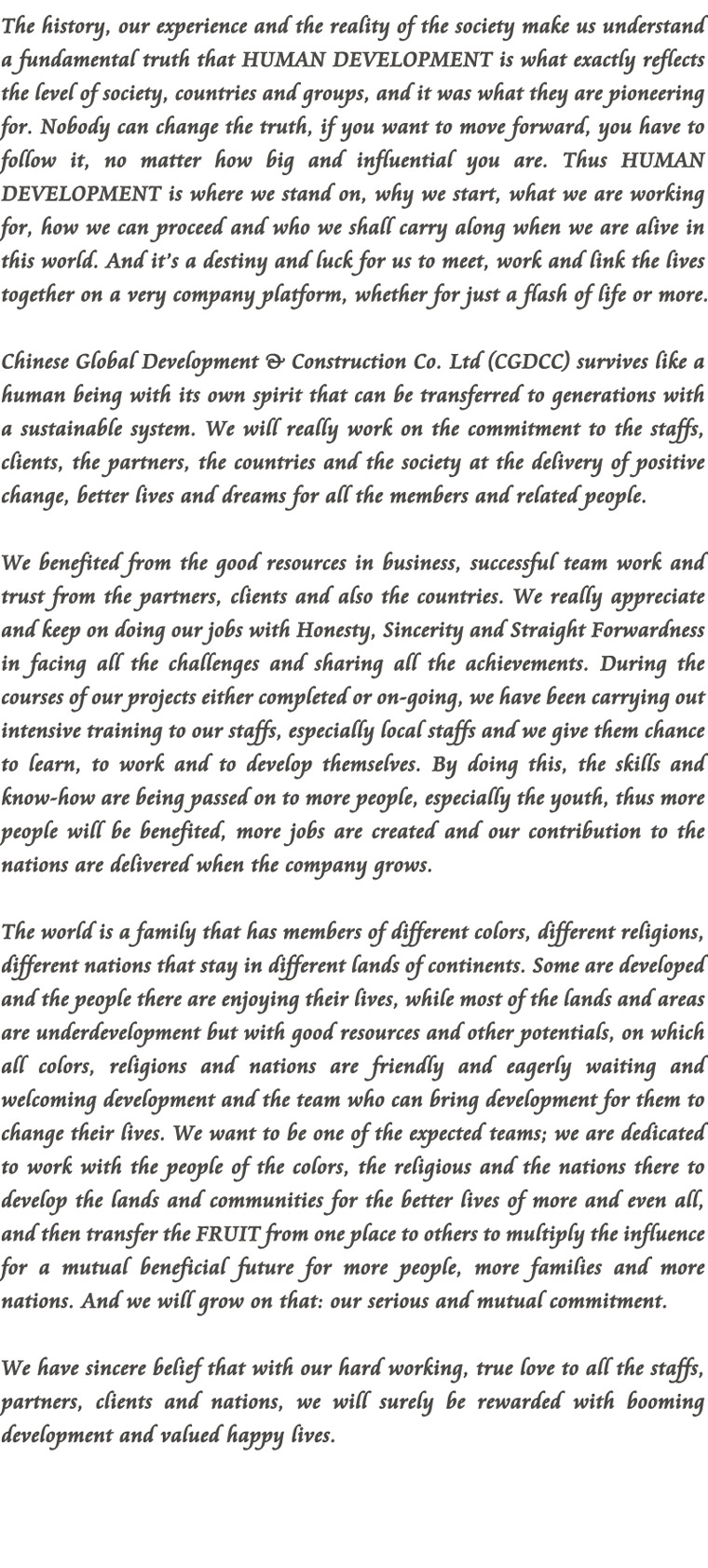 The history, our experience and the reality of the society make us understand a fundamental truth that HUMAN DEVELOPMENT is what exactly reflects the level of society, countries and groups, and it was what they are pioneering for. Nobody can change the truth, if you want to move forward, you have to follow it, no matter how big and influential you are. Thus HUMAN DEVELOPMENT is where we stand on, why we start, what we are working for, how we can proceed and who we shall carry along when we are alive in this world. And it's a destiny and luck for us to meet, work and link the lives together on a very company platform, whether for just a flash of life or more.

Chinese Global Development & Construction Co. Ltd (CGDCC) survives like a human being with its own spirit that can be transferred to generations with a sustainable system. We will really work on the commitment to the staffs, clients, the partners, the countries and the society at the delivery of positive change, better lives and dreams for all the members and related people.

We benefited from the good resources in business, successful team work and trust from the partners, clients and also the countries. We really appreciate and keep on doing our jobs with Honesty, Sincerity and Straight Forwardness in facing all the challenges and sharing all the achievements. During the courses of our projects either completed or on-going, we have been carrying out intensive training to our staffs, especially local staffs and we give them chance to learn, to work and to develop themselves. By doing this, the skills and know-how are being passed on to more people, especially the youth, thus more people will be benefited, more jobs are created and our contribution to the nations are delivered when the company grows.

The world is a family that has members of different colors, different religions, different nations that stay in different lands of continents. Some are developed and the people there are enjoying their lives, while most of the lands and areas are underdevelopment but with good resources and other potentials, on which all colors, religions and nations are friendly and eagerly waiting and welcoming development and the team who can bring development for them to change their lives. We want to be one of the expected teams; we are dedicated to work with the people of the colors, the religious and the nations there to develop the lands and communities for the better lives of more and even all, and then transfer the FRUIT from one place to others to multiply the influence for a mutual beneficial future for more people, more families and more nations. And we will grow on that: our serious and mutual commitment.

We have sincere belief that with our hard working, true love to all the staffs, partners, clients and nations, we will surely be rewarded with booming development and valued happy lives.